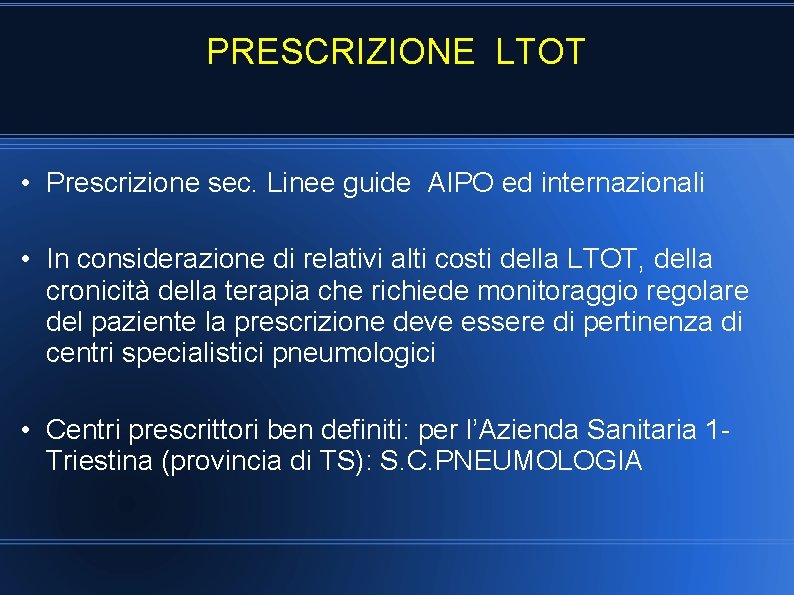 PRESCRIZIONE LTOT

• Prescrizione sec. Linee guide AIPO ed internazionali

• In considerazione di relativi alti costi della LTOT, della cronicità della terapia che richiede monitoraggio regolare del paziente la prescrizione deve essere di pertinenza di centri specialistici pneumologici

• Centri prescrittori ben definiti: per l'Azienda Sanitaria 1-Triestina (provincia di TS): S.C.PNEUMOLOGIA